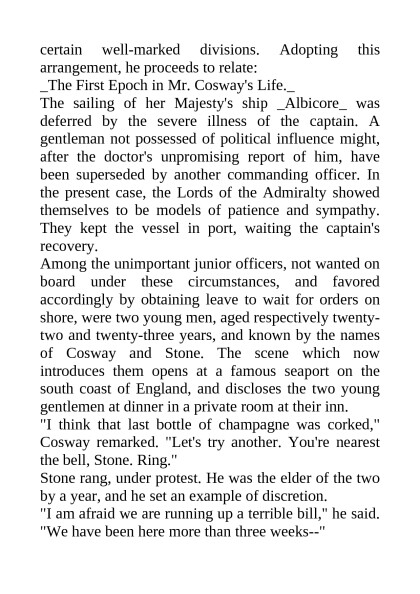 certain well-marked divisions. Adopting this arrangement, he proceeds to relate:
_The First Epoch in Mr. Cosway's Life._
The sailing of her Majesty's ship _Albicore_ was deferred by the severe illness of the captain. A gentleman not possessed of political influence might, after the doctor's unpromising report of him, have been superseded by another commanding officer. In the present case, the Lords of the Admiralty showed themselves to be models of patience and sympathy. They kept the vessel in port, waiting the captain's recovery.
Among the unimportant junior officers, not wanted on board under these circumstances, and favored accordingly by obtaining leave to wait for orders on shore, were two young men, aged respectively twenty-two and twenty-three years, and known by the names of Cosway and Stone. The scene which now introduces them opens at a famous seaport on the south coast of England, and discloses the two young gentlemen at dinner in a private room at their inn.
"I think that last bottle of champagne was corked," Cosway remarked. "Let's try another. You're nearest the bell, Stone. Ring."
Stone rang, under protest. He was the elder of the two by a year, and he set an example of discretion.
"I am afraid we are running up a terrible bill," he said. "We have been here more than three weeks--"